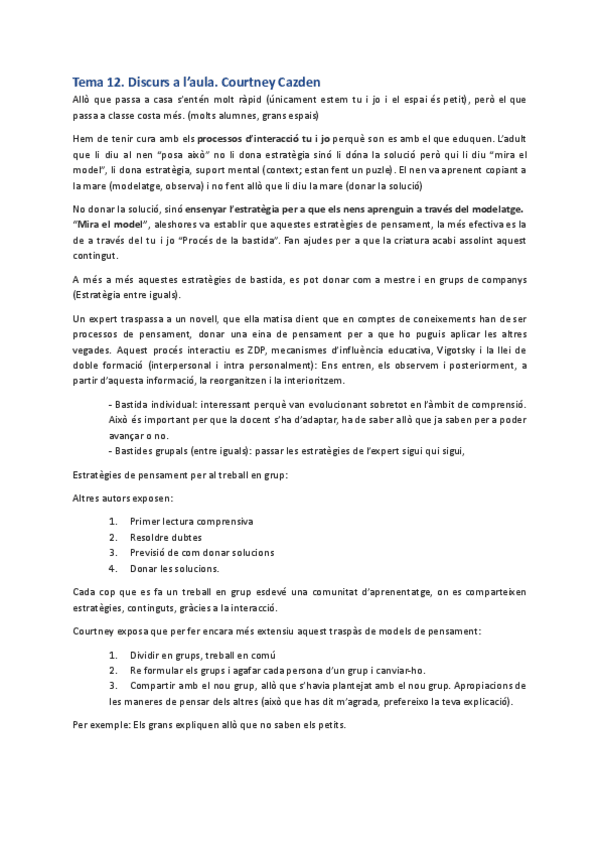 Tema 12. Discurs a l'aula. Courtney Cazden

Allò que passa a casa s'entén molt ràpid (únicament estem tu i jo i el espai és petit), però el que passa a classe costa més. (molts alumnes, grans espais)

Hem de tenir cura amb els processos d'interacció tu i jo perquè son es amb el que eduquen. L'adult que li diu al nen "posa això" no li dona estratègia sinó li dóna la solució però qui li diu "mira el model", li dona estratègia, suport mental (context; estan fent un puzle). El nen va aprenent copiant a la mare (modelatge, observa) i no fent allò que li diu la mare (donar la solució)

No donar la solució, sinó ensenyar l'estratègia per a que els nens aprenguin a través del modelatge. "Mira el model", aleshores va establir que aquestes estratègies de pensament, la més efectiva es la de a través del tu i jo "Procés de la bastida". Fan ajudes per a que la criatura acabi assolint aquest contingut.

A més a més aquestes estratègies de bastida, es pot donar com a mestre i en grups de companys (Estratègia entre iguals).

Un expert traspassa a un novell, que ella matisa dient que en comptes de coneixements han de ser processos de pensament, donar una eina de pensament per a que ho puguis aplicar les altres vegades. Aquest procés interactiu es ZDP, mecanismes d'influència educativa, Vigotsky i la llei de doble formació (interpersonal i intra personalment): Ens entren, els observem i posteriorment, a partir d'aquesta informació, la reorganitzen i la interioritzem.

- Bastida individual: interessant perquè van evolucionant sobretot en l'àmbit de comprensió. Això és important per que la docent s'ha d'adaptar, ha de saber allò que ja saben per a poder avançar o no.
- Bastides grupals (entre iguals): passar les estratègies de l'expert sigui qui sigui,

Estratègies de pensament per al treball en grup:

Altres autors exposen:

1. Primer lectura comprensiva
2. Resoldre dubtes
3. Previsió de com donar solucions
4. Donar les solucions.

Cada cop que es fa un treball en grup esdevé una comunitat d'aprenentatge, on es comparteixen estratègies, continguts, gràcies a la interacció.

Courtney exposa que per fer encara més extensiu aquest traspàs de models de pensament:

1. Dividir en grups, treball en comú
2. Re formular els grups i agafar cada persona d'un grup i canviar-ho.
3. Compartir amb el nou grup, allò que s'havia plantejat amb el nou grup. Apropiacions de les maneres de pensar dels altres (això que has dit m'agrada, prefereixo la teva explicació).

Per exemple: Els grans expliquen allò que no saben els petits.